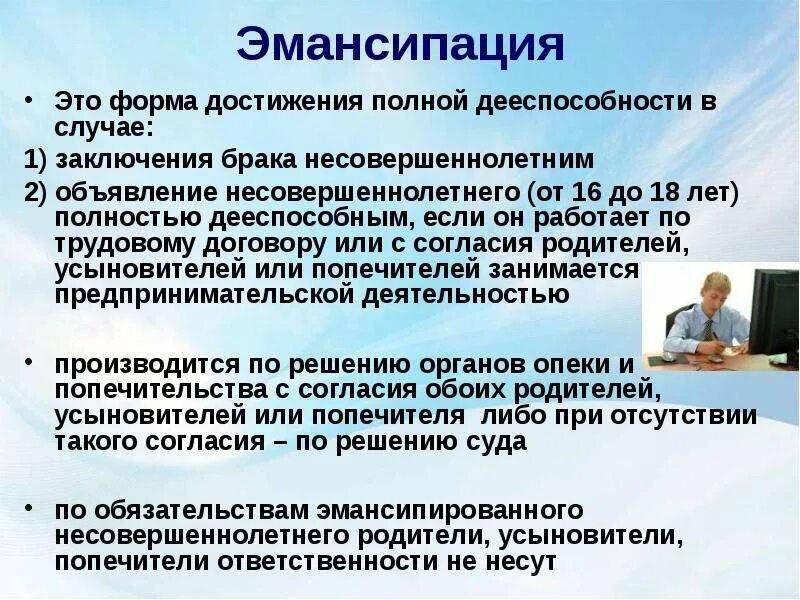 Эмансипация

• Это форма достижения полной дееспособности в случае:

1) заключения брака несовершеннолетним

2) объявление несовершеннолетнего (от 16 до 18 лет) полностью дееспособным, если он работает по трудовому договору или с согласия родителей, усыновителей или попечителей занимается предпринимательской деятельностью

• производится по решению органов опеки и попечительства с согласия обоих родителей, усыновителей или попечителя либо при отсутствии такого согласия – по решению суда

• по обязательствам эмансипированного несовершеннолетнего родители, усыновители, попечители ответственности не несут